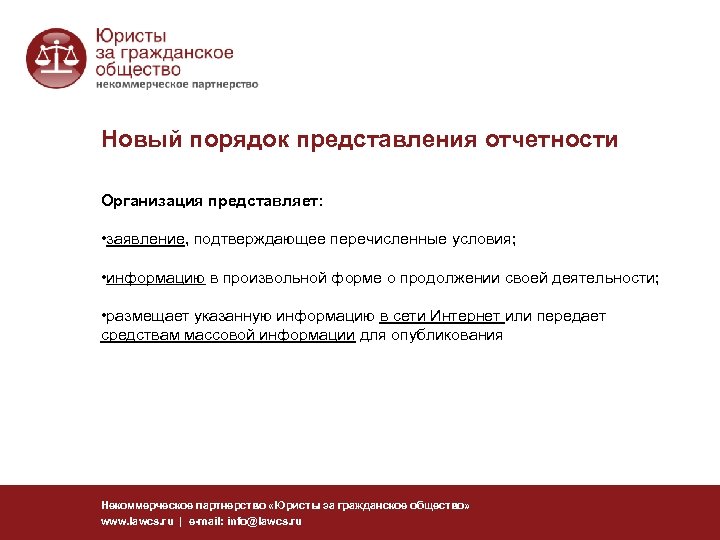 Юристы за гражданское общество
некоммерческое партнерство

Новый порядок представления отчетности

Организация представляет:

•заявление, подтверждающее перечисленные условия;

•информацию в произвольной форме о продолжении своей деятельности;

•размещает указанную информацию в сети Интернет или передает средствам массовой информации для опубликования

Некоммерческое партнерство «Юристы за гражданское общество»
www.lawcs.ru | e-mail: info@lawcs.ru